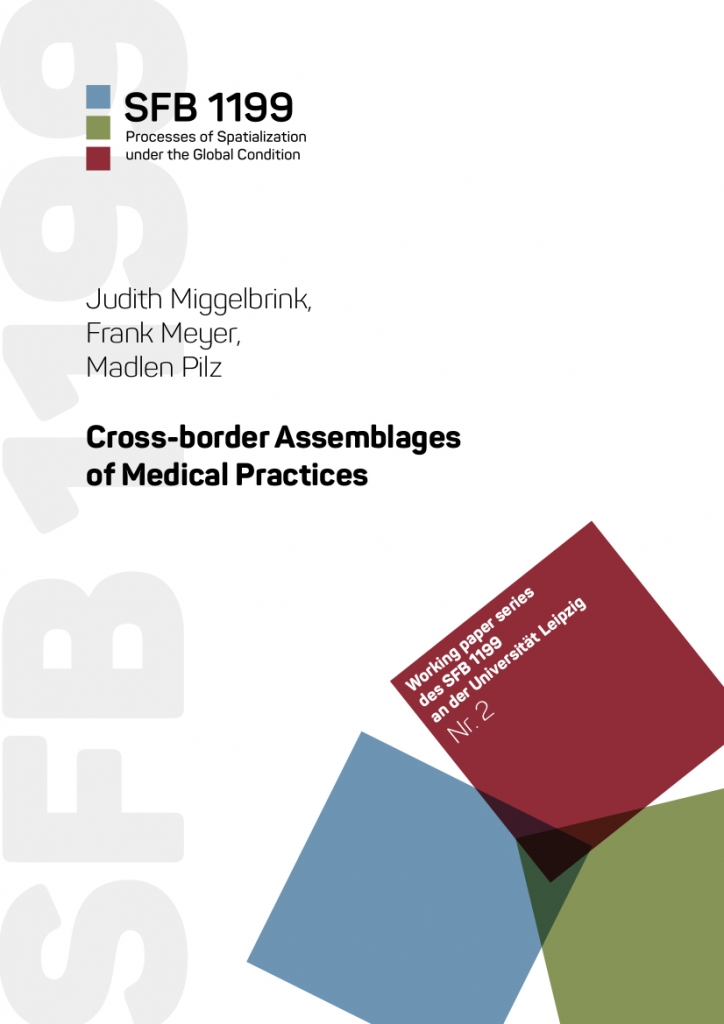 SFB 1199

SFB 1199
Processes of Spatialization under the Global Condition

Judith Miggelbrink,
Frank Meyer,
Madlen Pilz

Cross-border Assemblages of Medical Practices

Working paper series des SFB 1199 an der Universität Leipzig
Nr. 2